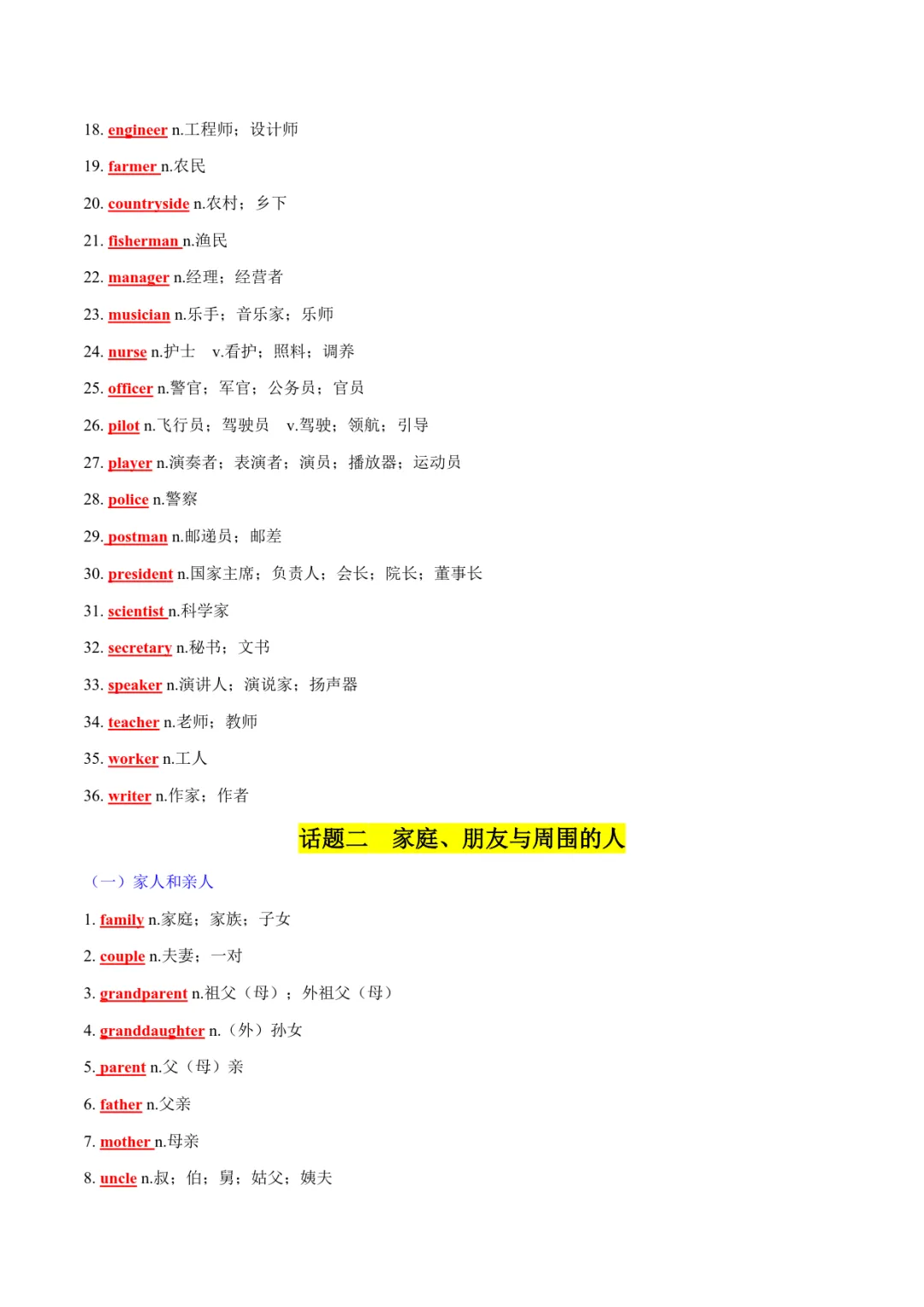 18. engineer n.工程师；设计师

19. farmer n.农民

20. countryside n.农村；乡下

21. fisherman n.渔民

22. manager n.经理；经营者

23. musician n.乐手；音乐家；乐师

24. nurse n.护士　v.看护；照料；调养

25. officer n.警官；军官；公务员；官员

26. pilot n.飞行员；驾驶员　v.驾驶；领航；引导

27. player n.演奏者；表演者；演员；播放器；运动员

28. police n.警察

29. postman n.邮递员；邮差

30. president n.国家主席；负责人；会长；院长；董事长

31. scientist n.科学家

32. secretary n.秘书；文书

33. speaker n.演讲人；演说家；扬声器

34. teacher n.老师；教师

35. worker n.工人

36. writer n.作家；作者

话题二　家庭、朋友与周围的人

（一）家人和亲人

1. family n.家庭；家族；子女

2. couple n.夫妻；一对

3. grandparent n.祖父（母）；外祖父（母）

4. granddaughter n.（外）孙女

5. parent n.父（母）亲

6. father n.父亲

7. mother n.母亲

8. uncle n.叔；伯；舅；姑父；姨夫